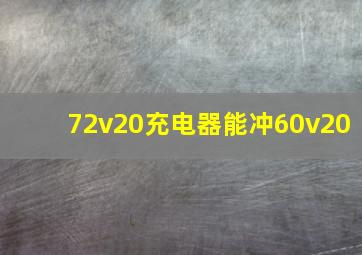 72v20充电器能冲60v20